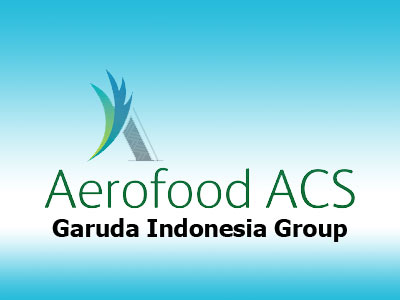 Aerofood ACS
Garuda Indonesia Group